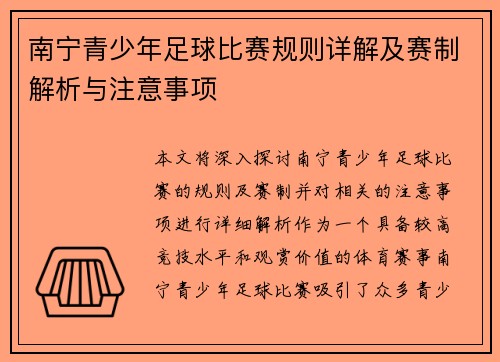 南宁青少年足球比赛规则详解及赛制解析与注意事项

本文将深入探讨南宁青少年足球比赛的规则及赛制并对相关的注意事项进行详细解析作为一个具备较高竞技水平和观赏价值的体育赛事南宁青少年足球比赛吸引了众多青少